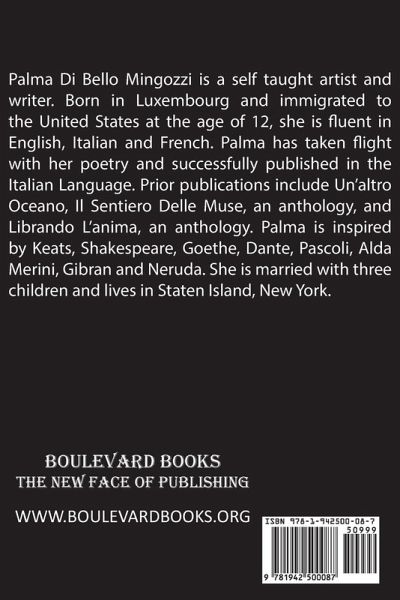 Palma Di Bello Mingozzi is a self taught artist and writer. Born in Luxembourg and immigrated to the United States at the age of 12, she is fluent in English, Italian and French. Palma has taken flight with her poetry and successfully published in the Italian Language. Prior publications include Un'altro Oceano, Il Sentiero Delle Muse, an anthology, and Librando L'anima, an anthology. Palma is inspired by Keats, Shakespeare, Goethe, Dante, Pascoli, Alda Merini, Gibran and Neruda. She is married with three children and lives in Staten Island, New York.

BOULEVARD BOOKS
THE NEW FACE OF PUBLISHING

WWW.BOULEVARDBOOKS.ORG

ISBN 978-1-942500-08-7
50999
9 781942 500087